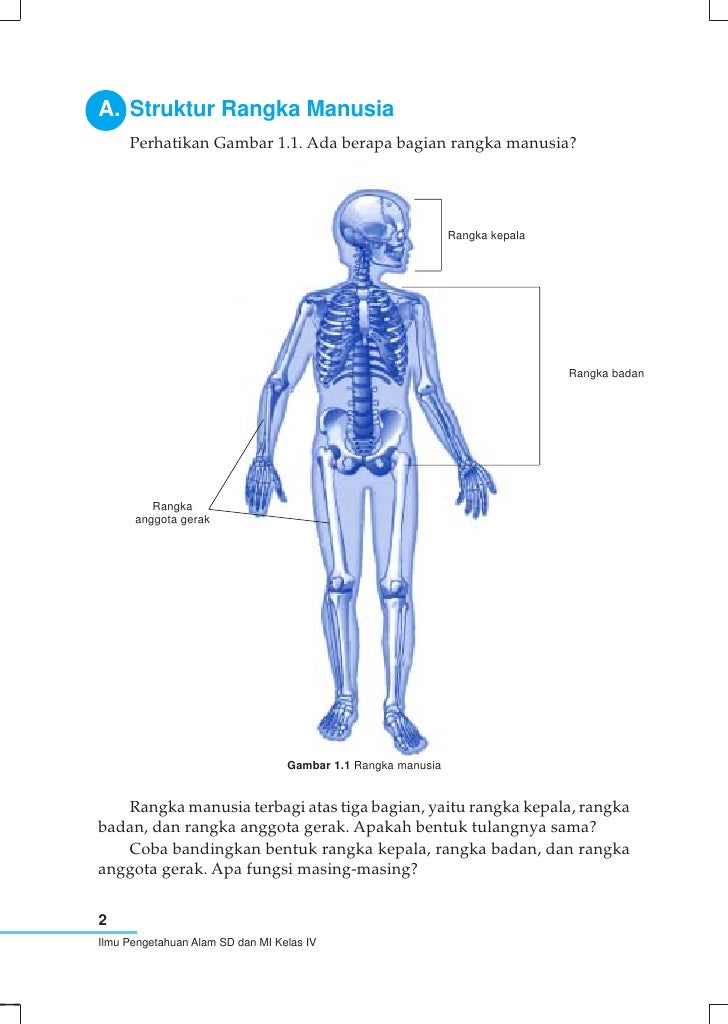 A. Struktur Rangka Manusia

Perhatikan Gambar 1.1. Ada berapa bagian rangka manusia?

Rangka kepala

Rangka badan

Rangka anggota gerak

Gambar 1.1 Rangka manusia

Rangka manusia terbagi atas tiga bagian, yaitu rangka kepala, rangka badan, dan rangka anggota gerak. Apakah bentuk tulangnya sama?

Coba bandingkan bentuk rangka kepala, rangka badan, dan rangka anggota gerak. Apa fungsi masing-masing?

2

Ilmu Pengetahuan Alam SD dan MI Kelas IV